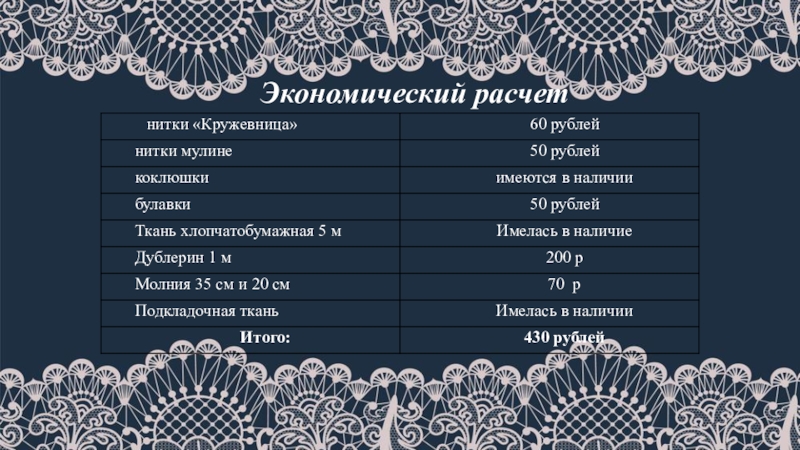 Экономический расчет

| нитки «Кружевница» | 60 рублей |
|---|---|
| нитки мулине | 50 рублей |
| коклюшки | имеются в наличии |
| булавки | 50 рублей |
| Ткань хлопчатобумажная 5 м | Имелась в наличие |
| Дублерин 1 м | 200 р |
| Молния 35 см и 20 см | 70 р |
| Подкладочная ткань | Имелась в наличии |
| Итого: | 430 рублей |